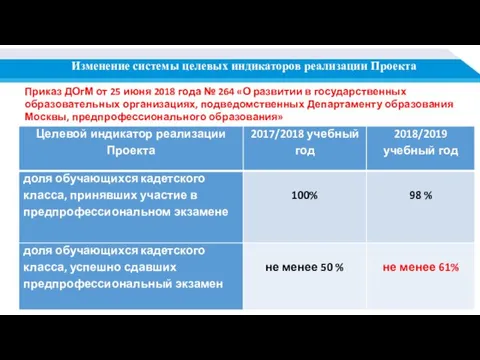 Изменение системы целевых индикаторов реализации Проекта

Приказ ДОгМ от 25 июня 2018 года № 264 «О развитии в государственных образовательных организациях, подведомственных Департаменту образования Москвы, предпрофессионального образования»

| Целевой индикатор реализации Проекта | 2017/2018 учебный год | 2018/2019 учебный год |
|---|---|---|
| доля обучающихся кадетского класса, принявших участие в предпрофессиональном экзамене | 100% | 98 % |
| доля обучающихся кадетского класса, успешно сдавших предпрофессиональный экзамен | не менее 50 % | не менее 61% |